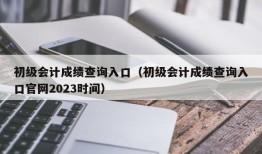 初级会计成绩查询入口（初级会计成绩查询入口官网2023时间）